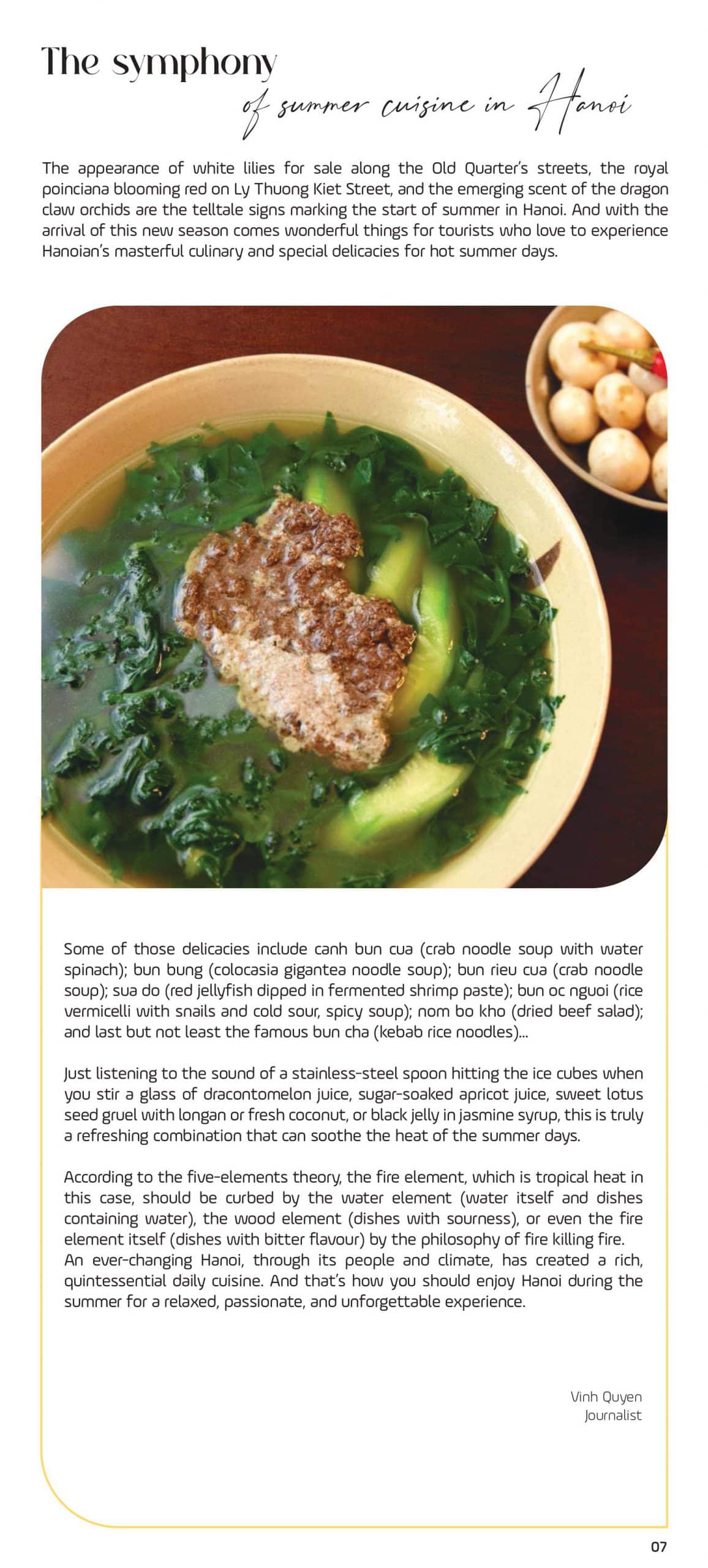 The symphony
of summer cuisine in Hanoi

The appearance of white lilies for sale along the Old Quarter's streets, the royal poinciana blooming red on Ly Thuong Kiet Street, and the emerging scent of the dragon claw orchids are the telltale signs marking the start of summer in Hanoi. And with the arrival of this new season comes wonderful things for tourists who love to experience Hanoian's masterful culinary and special delicacies for hot summer days.

Some of those delicacies include canh bun cua (crab noodle soup with water spinach); bun bung (colocasia gigantea noodle soup); bun rieu cua (crab noodle soup); sua do (red jellyfish dipped in fermented shrimp paste); bun oc nguoi (rice vermicelli with snails and cold sour, spicy soup); nom bo kho (dried beef salad); and last but not least the famous bun cha (kebab rice noodles)...

Just listening to the sound of a stainless-steel spoon hitting the ice cubes when you stir a glass of dracontomelon juice, sugar-soaked apricot juice, sweet lotus seed gruel with longan or fresh coconut, or black jelly in jasmine syrup, this is truly a refreshing combination that can soothe the heat of the summer days.

According to the five-elements theory, the fire element, which is tropical heat in this case, should be curbed by the water element (water itself and dishes containing water), the wood element (dishes with sourness), or even the fire element itself (dishes with bitter flavour) by the philosophy of fire killing fire.
An ever-changing Hanoi, through its people and climate, has created a rich, quintessential daily cuisine. And that's how you should enjoy Hanoi during the summer for a relaxed, passionate, and unforgettable experience.

Vinh Quyen
Journalist

07